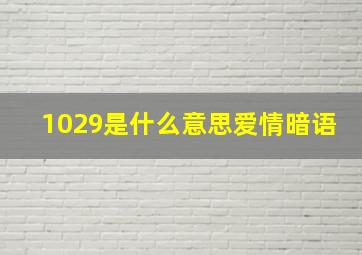 1029是什么意思爱情暗语